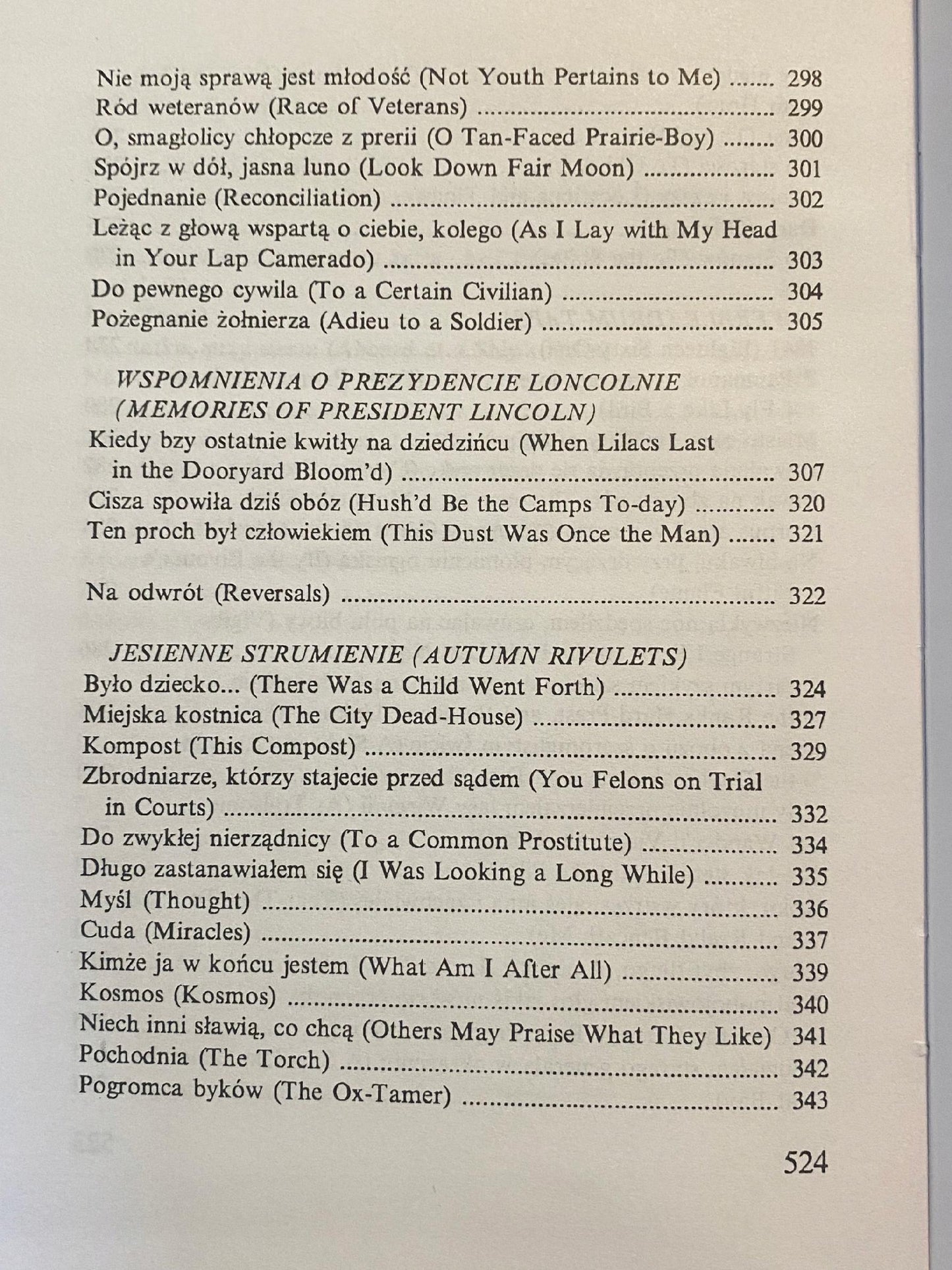 Nie moją sprawą jest młodość (Not Youth Pertains to Me) 298
Ród weteranów (Race of Veterans) 299
O, smagłolicy chłopcze z prerii (O Tan-Faced Prairie-Boy) 300
Spójrz w dół, jasna luno (Look Down Fair Moon) 301
Pojednanie (Reconciliation) 302
Leżąc z głową wspartą o ciebie, kolego (As I Lay with My Head in Your Lap Camerado) 303
Do pewnego cywila (To a Certain Civilian) 304
Pożegnanie żołnierza (Adieu to a Soldier) 305

WSPOMNIENIA O PREZYDENCIE LONCOLNIE (MEMORIES OF PRESIDENT LINCOLN)

Kiedy bzy ostatnie kwitły na dziedzińcu (When Lilacs Last in the Dooryard Bloom'd) 307
Cisza spowiła dziś obóz (Hush'd Be the Camps To-day) 320
Ten proch był człowiekiem (This Dust Was Once the Man) 321

Na odwrót (Reversals) 322

JESIENNE STRUMIENIE (AUTUMN RIVULETS)

Było dziecko... (There Was a Child Went Forth) 324
Miejska kostnica (The City Dead-House) 327
Kompost (This Compost) 329
Zbrodniarze, którzy stajecie przed sądem (You Felons on Trial in Courts) 332
Do zwykłej nierządnicy (To a Common Prostitute) 334
Długo zastanawiałem się (I Was Looking a Long While) 335
Myśl (Thought) 336
Cuda (Miracles) 337
Kimże ja w końcu jestem (What Am I After All) 339
Kosmos (Kosmos) 340
Niech inni sławią, co chcą (Others May Praise What They Like) 341
Pochodnia (The Torch) 342
Pogromca byków (The Ox-Tamer) 343

524